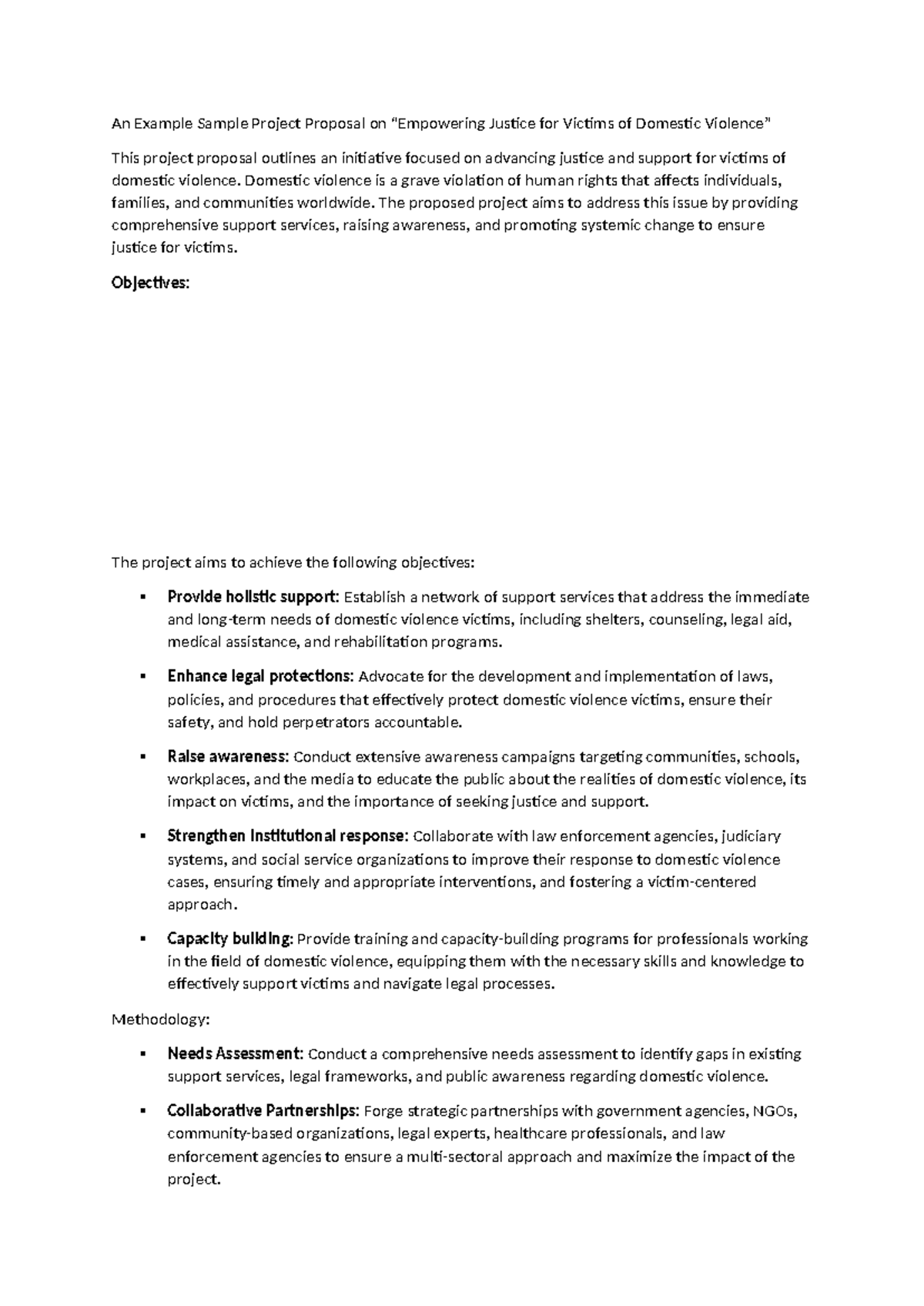 An Example Sample Project Proposal on "Empowering Justice for Victims of Domestic Violence"

This project proposal outlines an initiative focused on advancing justice and support for victims of domestic violence. Domestic violence is a grave violation of human rights that affects individuals, families, and communities worldwide. The proposed project aims to address this issue by providing comprehensive support services, raising awareness, and promoting systemic change to ensure justice for victims.

Objectives:

The project aims to achieve the following objectives:

• Provide holistic support: Establish a network of support services that address the immediate and long-term needs of domestic violence victims, including shelters, counseling, legal aid, medical assistance, and rehabilitation programs.

• Enhance legal protections: Advocate for the development and implementation of laws, policies, and procedures that effectively protect domestic violence victims, ensure their safety, and hold perpetrators accountable.

• Raise awareness: Conduct extensive awareness campaigns targeting communities, schools, workplaces, and the media to educate the public about the realities of domestic violence, its impact on victims, and the importance of seeking justice and support.

• Strengthen institutional response: Collaborate with law enforcement agencies, judiciary systems, and social service organizations to improve their response to domestic violence cases, ensuring timely and appropriate interventions, and fostering a victim-centered approach.

• Capacity building: Provide training and capacity-building programs for professionals working in the field of domestic violence, equipping them with the necessary skills and knowledge to effectively support victims and navigate legal processes.

Methodology:

• Needs Assessment: Conduct a comprehensive needs assessment to identify gaps in existing support services, legal frameworks, and public awareness regarding domestic violence.

• Collaborative Partnerships: Forge strategic partnerships with government agencies, NGOs, community-based organizations, legal experts, healthcare professionals, and law enforcement agencies to ensure a multi-sectoral approach and maximize the impact of the project.